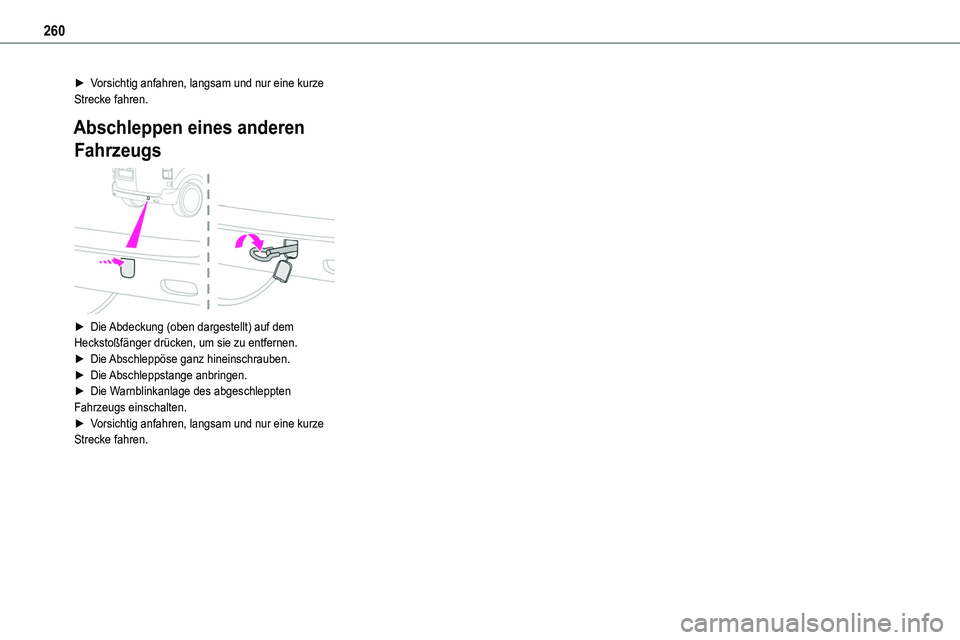 260

► Vorsichtig anfahren, langsam und nur eine kurze Strecke fahren.

Abschleppen eines anderen Fahrzeugs

► Die Abdeckung (oben dargestellt) auf dem Heckstoßfänger drücken, um sie zu entfernen.
► Die Abschleppöse ganz hineinschrauben.
► Die Abschleppstange anbringen.
► Die Warnblinkanlage des abgeschleppten Fahrzeugs einschalten.
► Vorsichtig anfahren, langsam und nur eine kurze Strecke fahren.

carmanualsonline.info